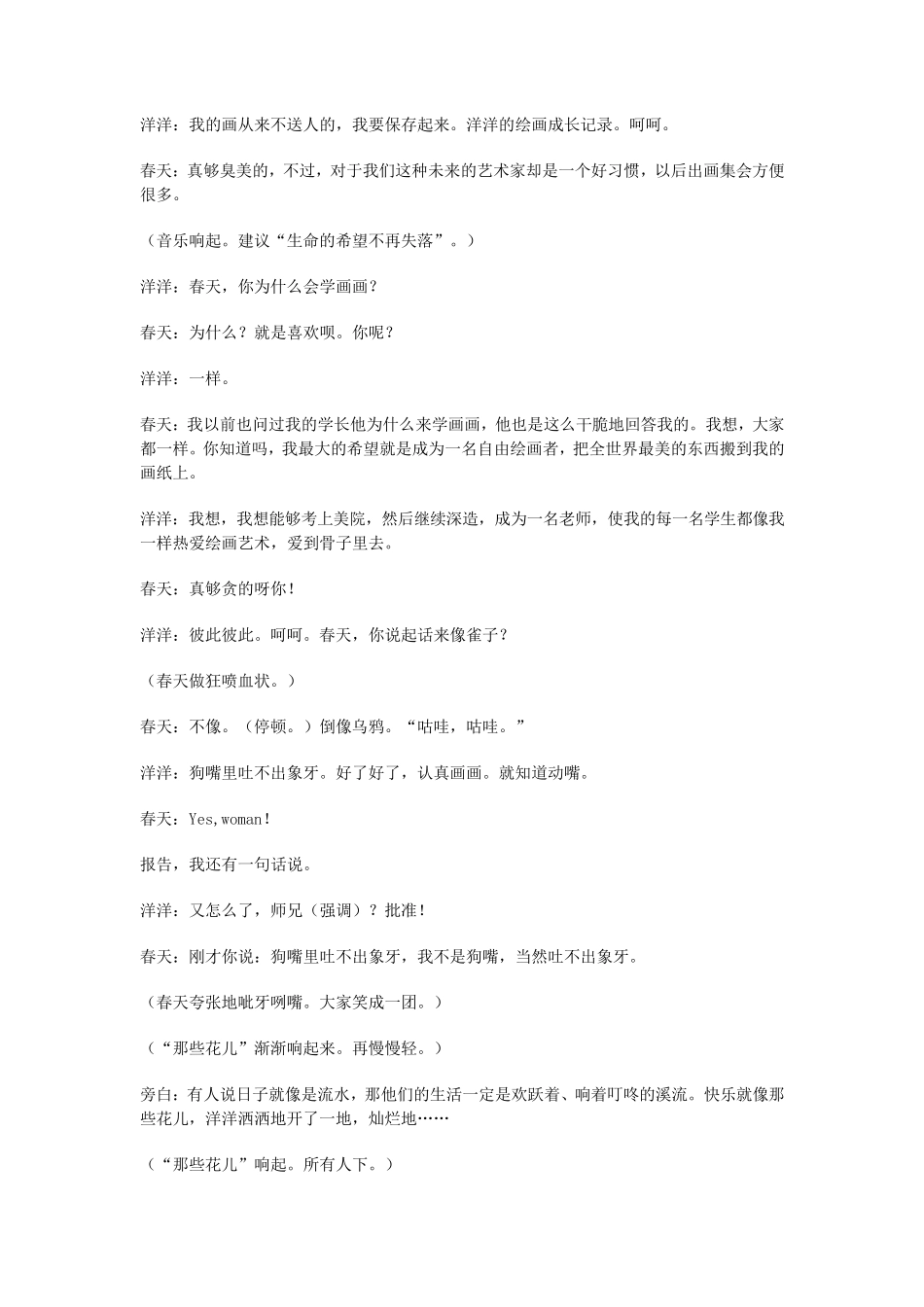 洋洋：我的画从来不送人的，我要保存起来。洋洋的绘画成长记录。呵呵。

春天：真够臭美的，不过，对于我们这种未来的艺术家却是一个好习惯，以后出画集会方便很多。

（音乐响起。建议“生命的希望不再失落”。）

洋洋：春天，你为什么会学画画？

春天：为什么？就是喜欢呗。你呢？

洋洋：一样。

春天：我以前也问过我的学长他为什么来学画画，他也是这么干脆地回答我的。我想，大家都一样。你知道吗，我最大的希望就是成为一名自由绘画者，把全世界最美的东西搬到我的画纸上。

洋洋：我想，我想能够考上美院，然后继续深造，成为一名老师，使我的每一名学生都像我一样热爱绘画艺术，爱到骨子里去。

春天：真够贪的呀你！

洋洋：彼此彼此。呵呵。春天，你说起话来像雀子？

（春天做狂喷血状。）

春天：不像。（停顿。）倒像乌鸦。“咕哇，咕哇。”

洋洋：狗嘴里吐不出象牙。好了好了，认真画画。就知道动嘴。

春天：Yes,woman！

报告，我还有一句话说。

洋洋：又怎么了，师兄（强调）？批准！

春天：刚才你说：狗嘴里吐不出象牙，我不是狗嘴，当然吐不出象牙。

（春天夸张地呲牙咧嘴。大家笑成一团。）

（“那些花儿”渐渐响起来。再慢慢轻。）

旁白：有人说日子就像是流水，那他们的生活一定是欢跃着、响着叮咚的溪流。快乐就像那些花儿，洋洋洒洒地开了一地，灿烂地……

（“那些花儿”响起。所有人下。）